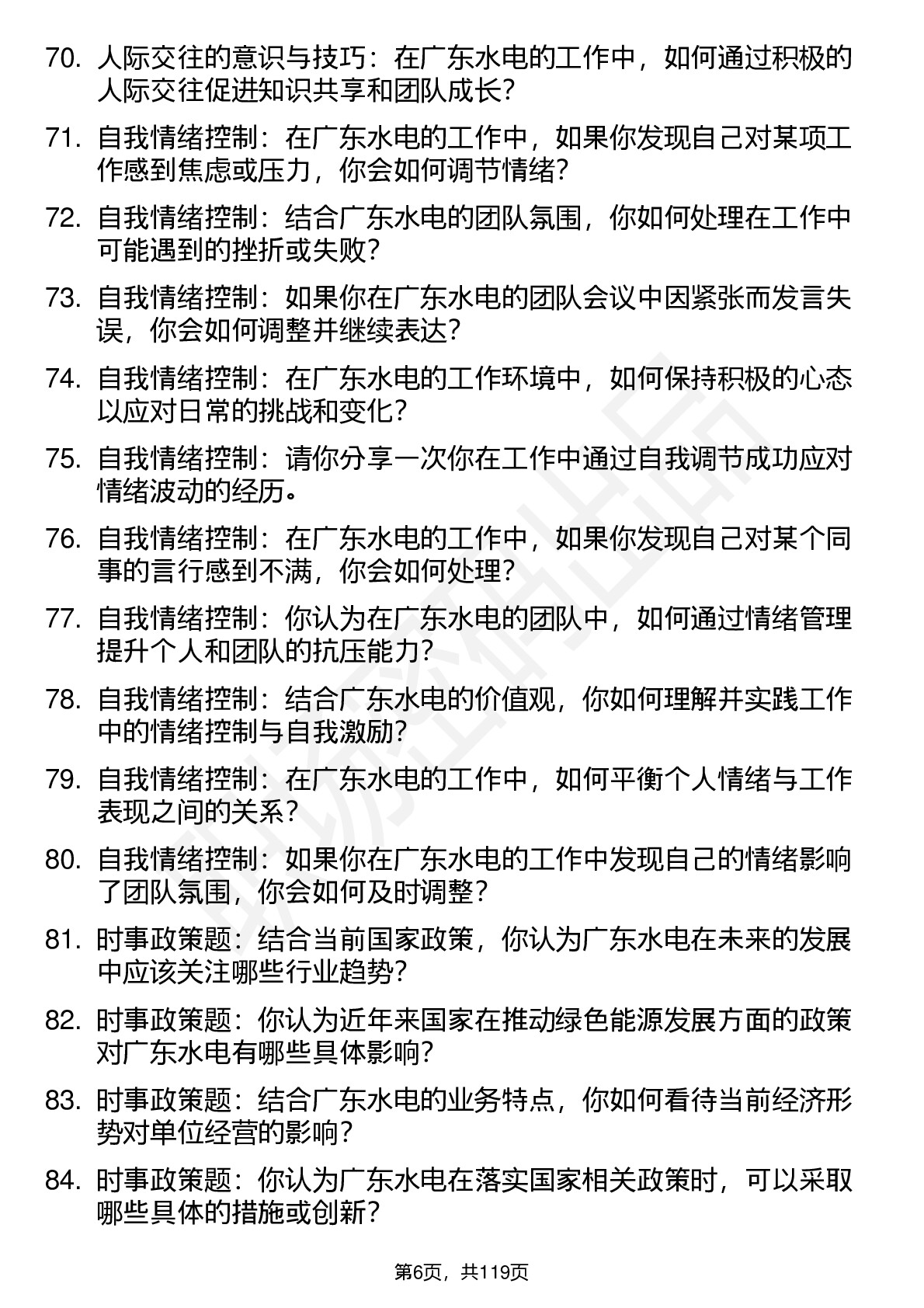 70. 人际交往的意识与技巧：在广东水电的工作中，如何通过积极的人际交往促进知识共享和团队成长？

71. 自我情绪控制：在广东水电的工作中，如果你发现自己对某项工作感到焦虑或压力，你会如何调节情绪？

72. 自我情绪控制：结合广东水电的团队氛围，你如何处理在工作中可能遇到的挫折或失败？

73. 自我情绪控制：如果你在广东水电的团队会议中因紧张而发言失误，你会如何调整并继续表达？

74. 自我情绪控制：在广东水电的工作环境中，如何保持积极的心态以应对日常的挑战和变化？

75. 自我情绪控制：请你分享一次你在工作中通过自我调节成功应对情绪波动的经历。

76. 自我情绪控制：在广东水电的工作中，如果你发现自己对某个同事的言行感到不满，你会如何处理？

77. 自我情绪控制：你认为在广东水电的团队中，如何通过情绪管理提升个人和团队的抗压能力？

78. 自我情绪控制：结合广东水电的价值观，你如何理解并实践工作中的情绪控制与自我激励？

79. 自我情绪控制：在广东水电的工作中，如何平衡个人情绪与工作表现之间的关系？

80. 自我情绪控制：如果你在广东水电的工作中发现自己的情绪影响了团队氛围，你会如何及时调整？

81. 时事政策题：结合当前国家政策，你认为广东水电在未来的发展中应该关注哪些行业趋势？

82. 时事政策题：你认为近年来国家在推动绿色能源发展方面的政策对广东水电有哪些具体影响？

83. 时事政策题：结合广东水电的业务特点，你如何看待当前经济形势对单位经营的影响？

84. 时事政策题：你认为广东水电在落实国家相关政策时，可以采取哪些具体的措施或创新？

第6页，共119页